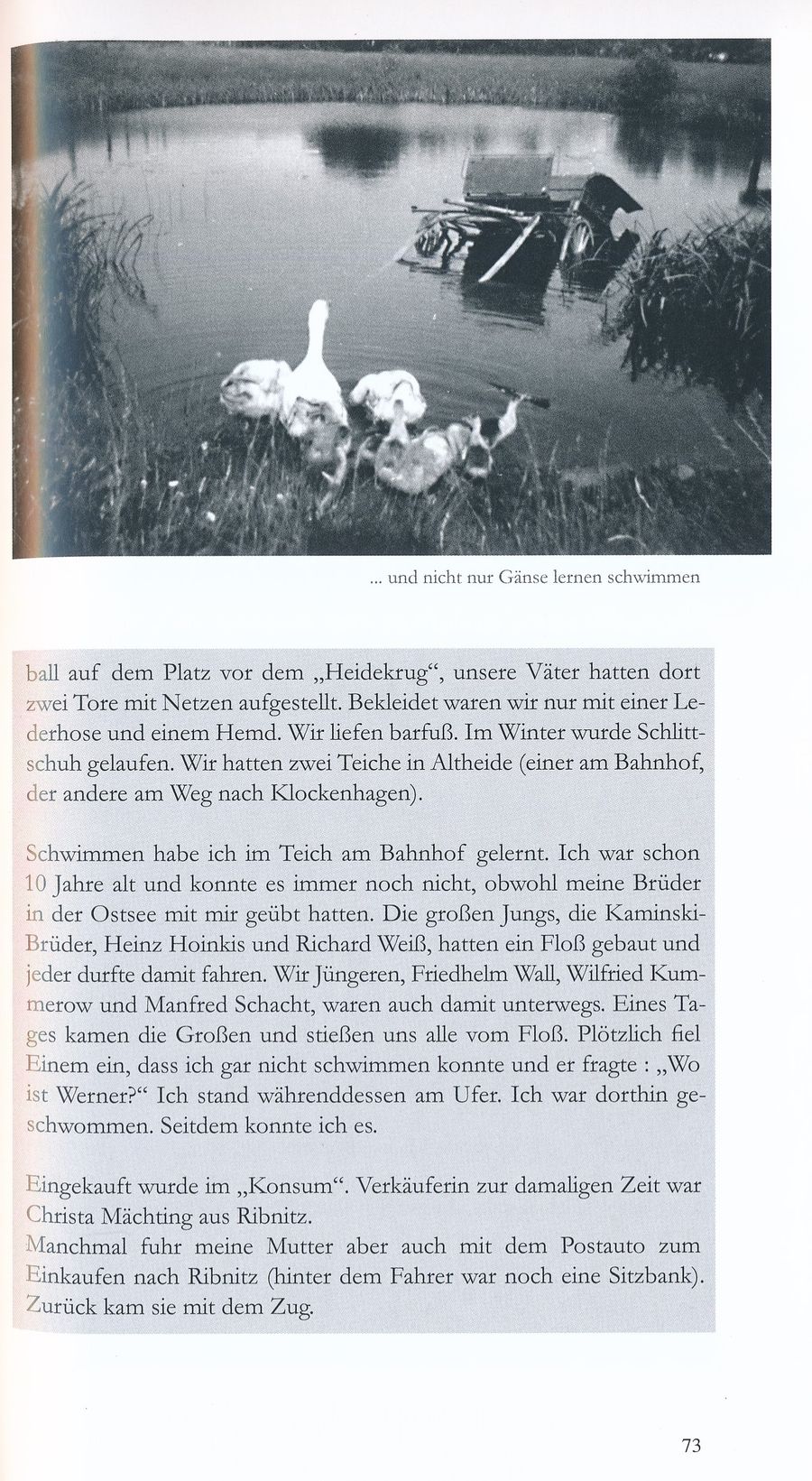 ... und nicht nur Gänse lernen schwimmen

ball auf dem Platz vor dem „Heidekrug“, unsere Väter hatten dort zwei Tore mit Netzen aufgestellt. Bekleidet waren wir nur mit einer Lederhose und einem Hemd. Wir liefen barfuß. Im Winter wurde Schlittschuh gelaufen. Wir hatten zwei Teiche in Altheide (einer am Bahnhof, der andere am Weg nach Klockenhagen).

Schwimmen habe ich im Teich am Bahnhof gelernt. Ich war schon 10 Jahre alt und konnte es immer noch nicht, obwohl meine Brüder in der Ostsee mit mir geübt hatten. Die großen Jungs, die Kaminski-Brüder, Heinz Hoinkis und Richard Weiß, hatten ein Floß gebaut und jeder durfte damit fahren. Wir Jüngeren, Friedhelm Wall, Wilfried Kummerow und Manfred Schacht, waren auch damit unterwegs. Eines Tages kamen die Großen und stießen uns alle vom Floß. Plötzlich fiel Einem ein, dass ich gar nicht schwimmen konnte und er fragte : „Wo ist Werner?“ Ich stand währenddessen am Ufer. Ich war dorthin geschwommen. Seitdem konnte ich es.

Eingekauft wurde im „Konsum“. Verkäuferin zur damaligen Zeit war Christa Mächting aus Ribnitz.
Manchmal fuhr meine Mutter aber auch mit dem Postauto zum Einkaufen nach Ribnitz (hinter dem Fahrer war noch eine Sitzbank). Zurück kam sie mit dem Zug.

73